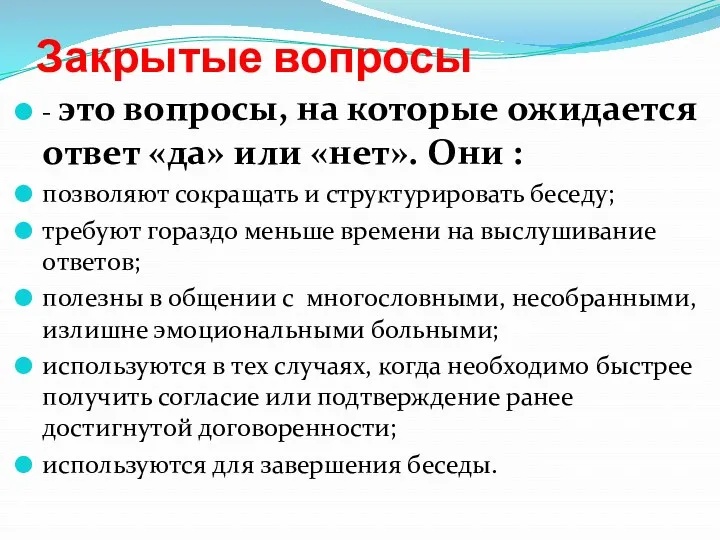 Закрытые вопросы

- это вопросы, на которые ожидается ответ «да» или «нет». Они :

позволяют сокращать и структурировать беседу;

требуют гораздо меньше времени на выслушивание ответов;

полезны в общении с многословными, несобранными, излишне эмоциональными больными;

используются в тех случаях, когда необходимо быстрее получить согласие или подтверждение ранее достигнутой договоренности;

используются для завершения беседы.